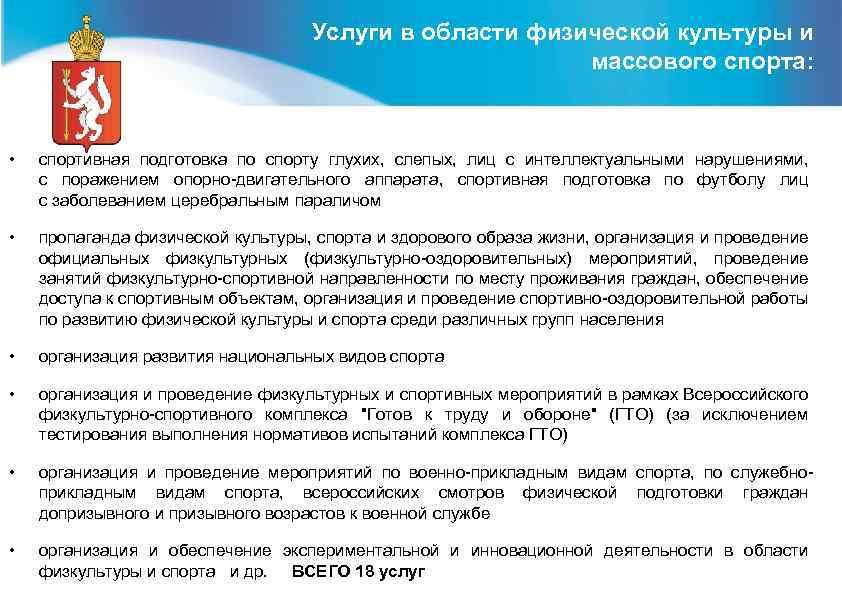 Услуги в области физической культуры и массового спорта:

• спортивная подготовка по спорту глухих, слепых, лиц с интеллектуальными нарушениями, с поражением опорно-двигательного аппарата, спортивная подготовка по футболу лиц с заболеванием церебральным параличом

• пропаганда физической культуры, спорта и здорового образа жизни, организация и проведение официальных физкультурных (физкультурно-оздоровительных) мероприятий, проведение занятий физкультурно-спортивной направленности по месту проживания граждан, обеспечение доступа к спортивным объектам, организация и проведение спортивно-оздоровительной работы по развитию физической культуры и спорта среди различных групп населения

• организация развития национальных видов спорта

• организация и проведение физкультурных и спортивных мероприятий в рамках Всероссийского физкультурно-спортивного комплекса "Готов к труду и обороне" (ГТО) (за исключением тестирования выполнения нормативов испытаний комплекса ГТО)

• организация и проведение мероприятий по военно-прикладным видам спорта, по служебно-прикладным видам спорта, всероссийских смотров физической подготовки граждан допризывного и призывного возрастов к военной службе

• организация и обеспечение экспериментальной и инновационной деятельности в области физкультуры и спорта и др. ВСЕГО 18 услуг